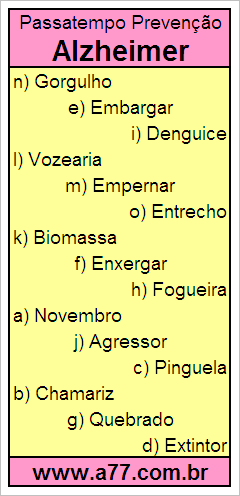 Passatempo Prevenção
Alzheimer

n) Gorgulho
e) Embargar
i) Denguice
l) Vozearia
m) Empernar
o) Entrecho
k) Biomassa
f) Enxergar
h) Fogueira
a) Novembro
j) Agressor
c) Pinguela
b) Chamariz
g) Quebrado
d) Extintor

www.a77.com.br